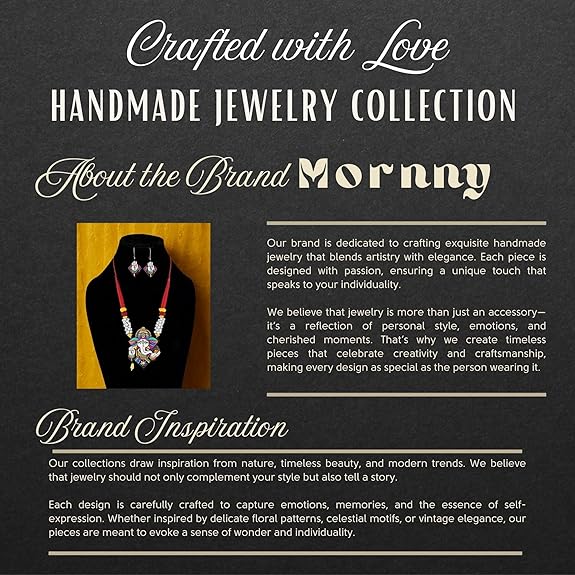 Crafted with Love
HANDMADE JEWELRY COLLECTION

About the Brand Mornny

Our brand is dedicated to crafting exquisite handmade jewelry that blends artistry with elegance. Each piece is designed with passion, ensuring a unique touch that speaks to your individuality.

We believe that jewelry is more than just an accessory—it's a reflection of personal style, emotions, and cherished moments. That's why we create timeless pieces that celebrate creativity and craftsmanship, making every design as special as the person wearing it.

Brand Inspiration

Our collections draw inspiration from nature, timeless beauty, and modern trends. We believe that jewelry should not only complement your style but also tell a story.

Each design is carefully crafted to capture emotions, memories, and the essence of self-expression. Whether inspired by delicate floral patterns, celestial motifs, or vintage elegance, our pieces are meant to evoke a sense of wonder and individuality.